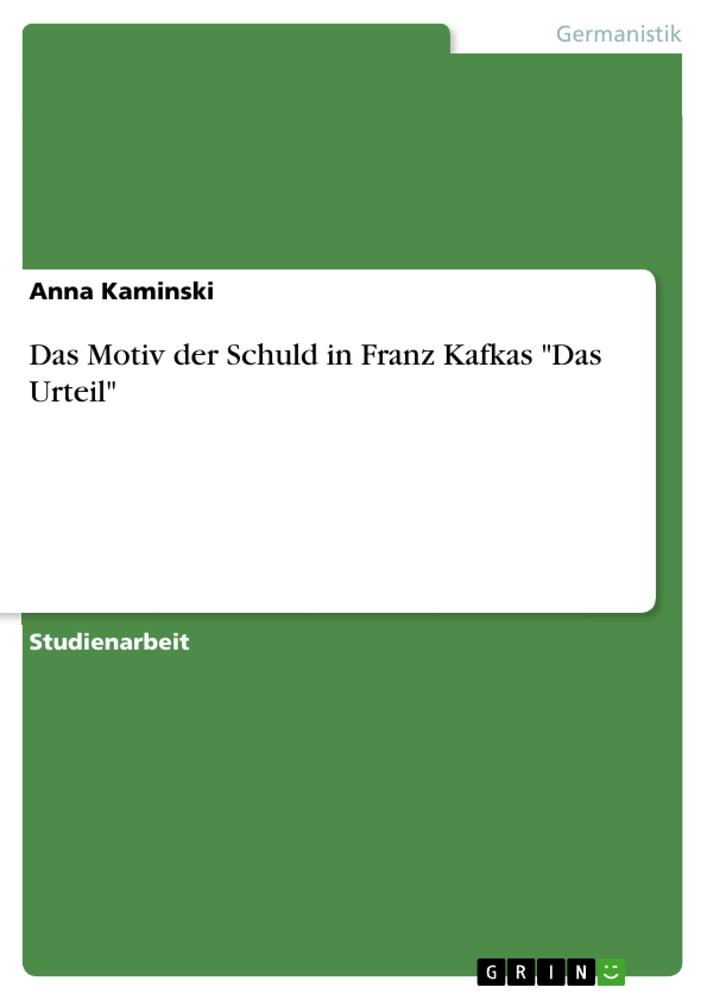 Germanistik

Anna Kaminski

Das Motiv der Schuld in Franz Kafkas "Das Urteil"

Studienarbeit

GRIN